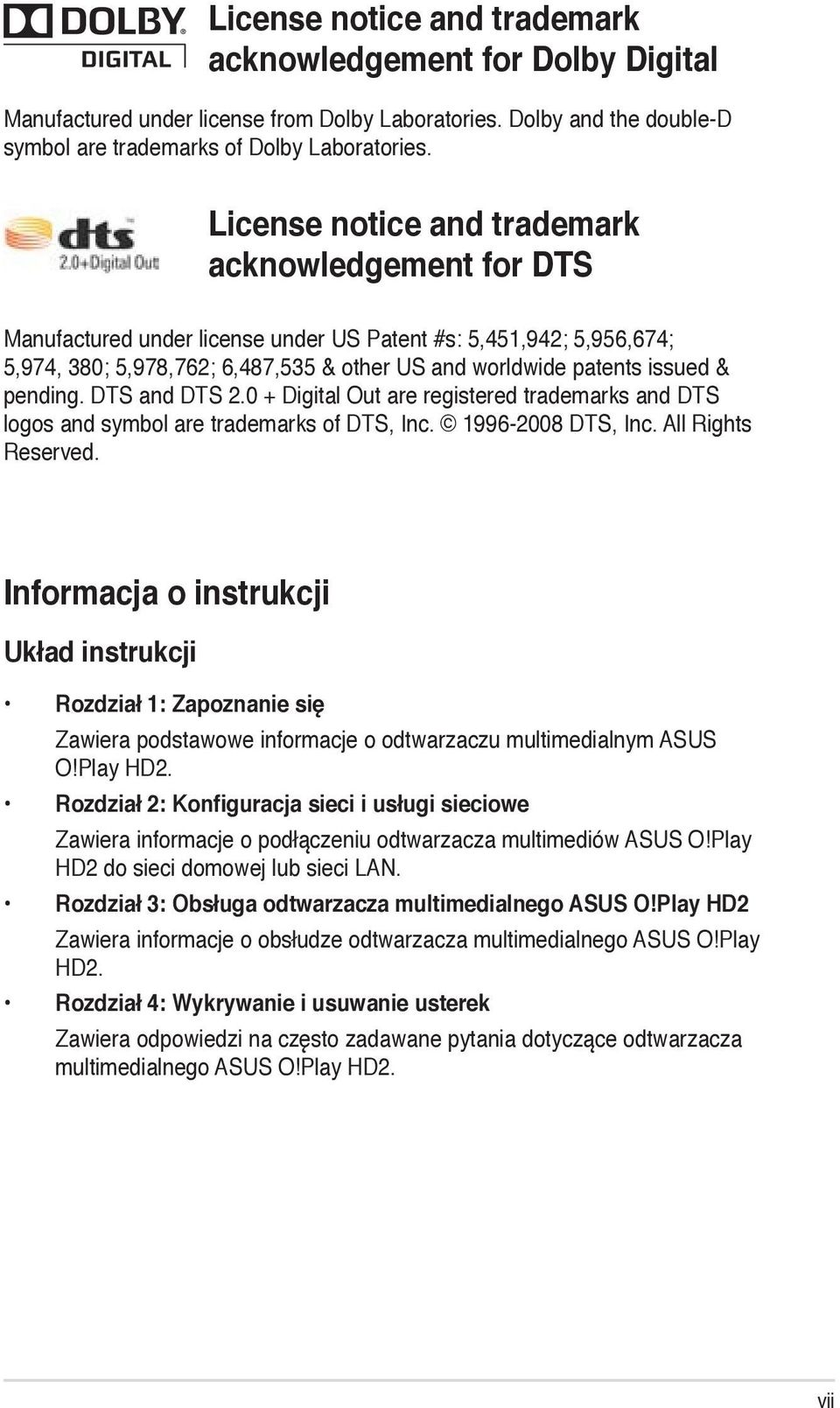 DOLBY
DIGITAL

License notice and trademark acknowledgement for Dolby Digital

Manufactured under license from Dolby Laboratories. Dolby and the double-D symbol are trademarks of Dolby Laboratories.

dts
2.0+Digital Out

License notice and trademark acknowledgement for DTS

Manufactured under license under US Patent #s: 5,451,942; 5,956,674; 5,974, 380; 5,978,762; 6,487,535 & other US and worldwide patents issued & pending. DTS and DTS 2.0 + Digital Out are registered trademarks and DTS logos and symbol are trademarks of DTS, Inc. © 1996-2008 DTS, Inc. All Rights Reserved.

Informacja o instrukcji

Układ instrukcji

• Rozdział 1: Zapoznanie się

Zawiera podstawowe informacje o odtwarzaczu multimedialnym ASUS O!Play HD2.

• Rozdział 2: Konfiguracja sieci i usługi sieciowe

Zawiera informacje o podłączeniu odtwarzacza multimediów ASUS O!Play HD2 do sieci domowej lub sieci LAN.

• Rozdział 3: Obsługa odtwarzacza multimedialnego ASUS O!Play HD2

Zawiera informacje o obsłudze odtwarzacza multimedialnego ASUS O!Play HD2.

• Rozdział 4: Wykrywanie i usuwanie usterek

Zawiera odpowiedzi na często zadawane pytania dotyczące odtwarzacza multimedialnego ASUS O!Play HD2.

vii